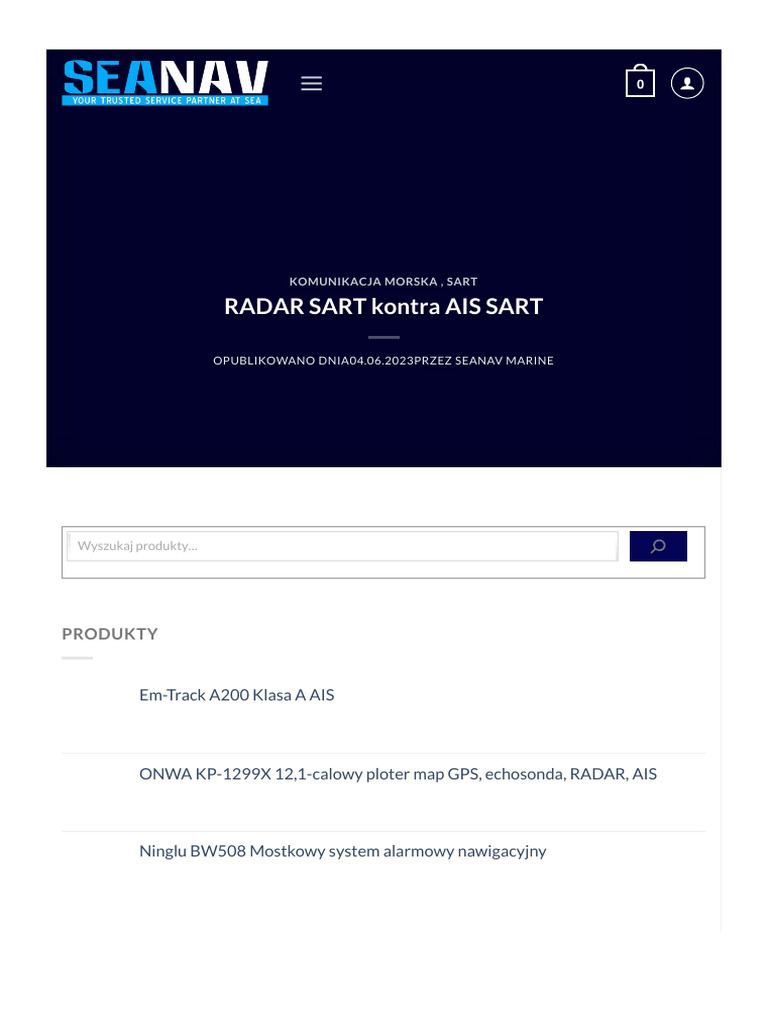 SEANAV
YOUR TRUSTED SERVICE PARTNER AT SEA

0

KOMUNIKACJA MORSKA , SART

RADAR SART kontra AIS SART

OPUBLIKOWANO DNIA04.06.2023PRZEZ SEANAV MARINE

Wyszukaj produkty...

PRODUKTY

Em-Track A200 Klasa A AIS

ONWA KP-1299X 12,1-calowy ploter map GPS, echosonda, RADAR, AIS

Ninglu BW508 Mostkowy system alarmowy nawigacyjny